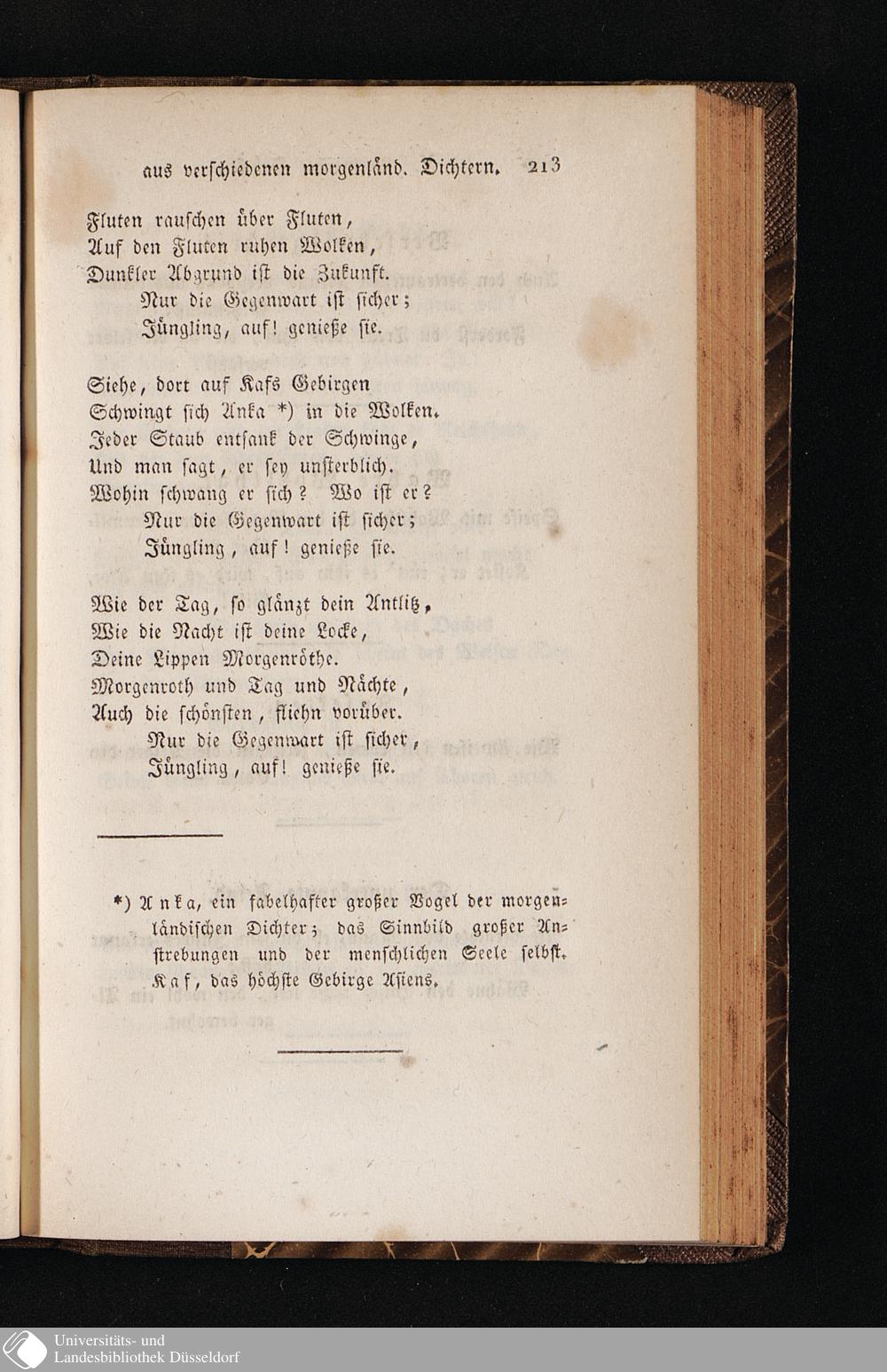 aus verschiedenen morgenländ. Dichtern. 213

Fluten rauschen über Fluten,
Auf den Fluten ruhen Wolken,
Dunkler Abgrund ist die Zukunft.
Nur die Gegenwart ist sicher;
Jüngling, auf! genieße sie.

Siehe, dort auf Kafs Gebirgen
Schwingt sich Anka *) in die Wolken.
Jeder Staub entsank der Schwinge,
Und man sagt, er sey unsterblich.
Wohin schwang er sich? Wo ist er?
Nur die Gegenwart ist sicher;
Jüngling, auf! genieße sie.

Wie der Tag, so glänzt dein Antlitz,
Wie die Nacht ist deine Locke,
Deine Lippen Morgenröthe.
Morgenroth und Tag und Nächte,
Auch die schönsten, fliehn vorüber.
Nur die Gegenwart ist sicher,
Jüngling, auf! genieße sie.

*) Anka, ein fabelhafter großer Vogel der morgenländischen Dichter; das Sinnbild großer Anstrebungen und der menschlichen Seele selbst. Kaf, das höchste Gebirge Asiens.

Universitäts- und Landesbibliothek Düsseldorf